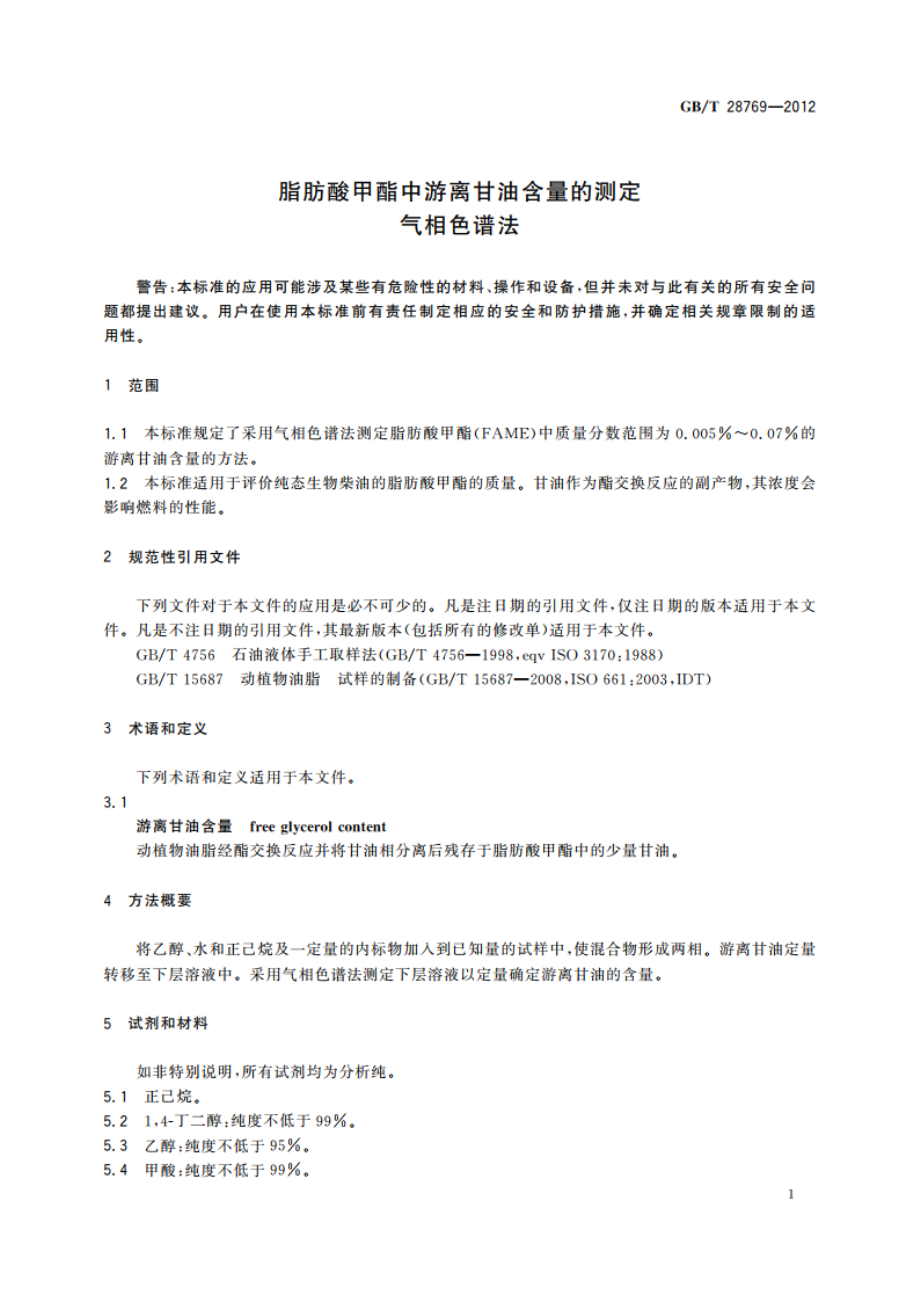 GB/T 28769—2012

脂肪酸甲酯中游离甘油含量的测定
气相色谱法

警告：本标准的应用可能涉及某些有危险性的材料、操作和设备，但并未对与此有关的所有安全问题都提出建议。用户在使用本标准前有责任制定相应的安全和防护措施，并确定相关规章限制的适用性。

1 范围

1.1 本标准规定了采用气相色谱法测定脂肪酸甲酯(FAME)中质量分数范围为 0.005%～0.07%的游离甘油含量的方法。
1.2 本标准适用于评价纯态生物柴油的脂肪酸甲酯的质量。甘油作为酯交换反应的副产物，其浓度会影响燃料的性能。

2 规范性引用文件

下列文件对于本文件的应用是必不可少的。凡是注日期的引用文件，仅注日期的版本适用于本文件。凡是不注日期的引用文件，其最新版本(包括所有的修改单)适用于本文件。
GB/T 4756 石油液体手工取样法(GB/T 4756—1998，eqv ISO 3170：1988)
GB/T 15687 动植物油脂 试样的制备(GB/T 15687—2008，ISO 661：2003，IDT)

3 术语和定义

下列术语和定义适用于本文件。
3.1
游离甘油含量 free glycerol content
动植物油脂经酯交换反应并将甘油相分离后残存于脂肪酸甲酯中的少量甘油。

4 方法概要

将乙醇、水和正己烷及一定量的内标物加入到已知量的试样中，使混合物形成两相。游离甘油定量转移至下层溶液中。采用气相色谱法测定下层溶液以定量确定游离甘油的含量。

5 试剂和材料

如非特别说明，所有试剂均为分析纯。
5.1 正己烷。
5.2 1，4-丁二醇：纯度不低于 99%。
5.3 乙醇：纯度不低于 95%。
5.4 甲酸：纯度不低于 99%。

1